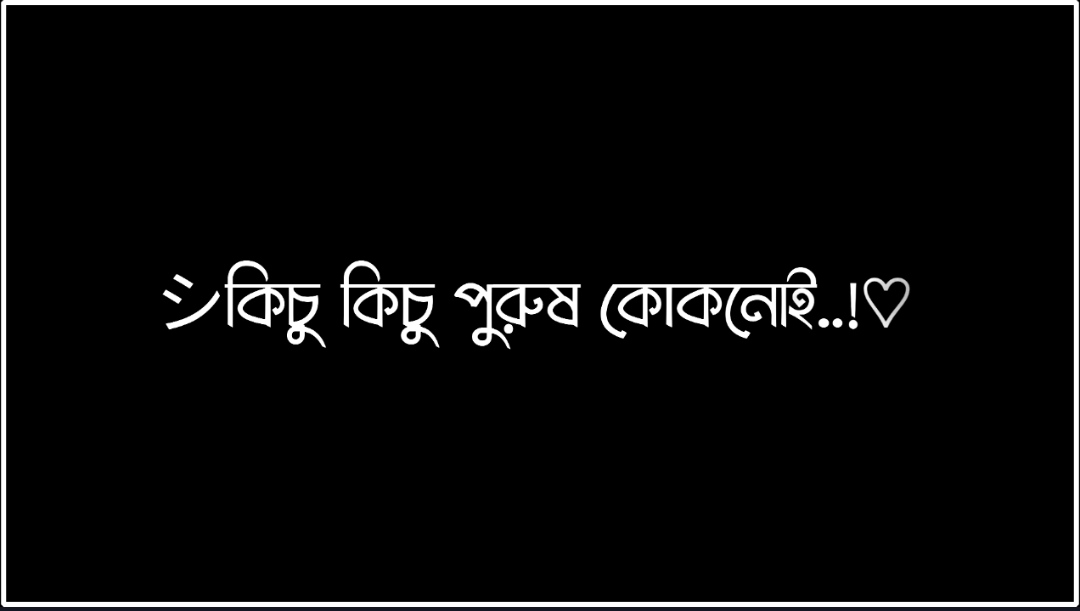 シকিছু কিছু পুরুষ কোকনোই..!♡